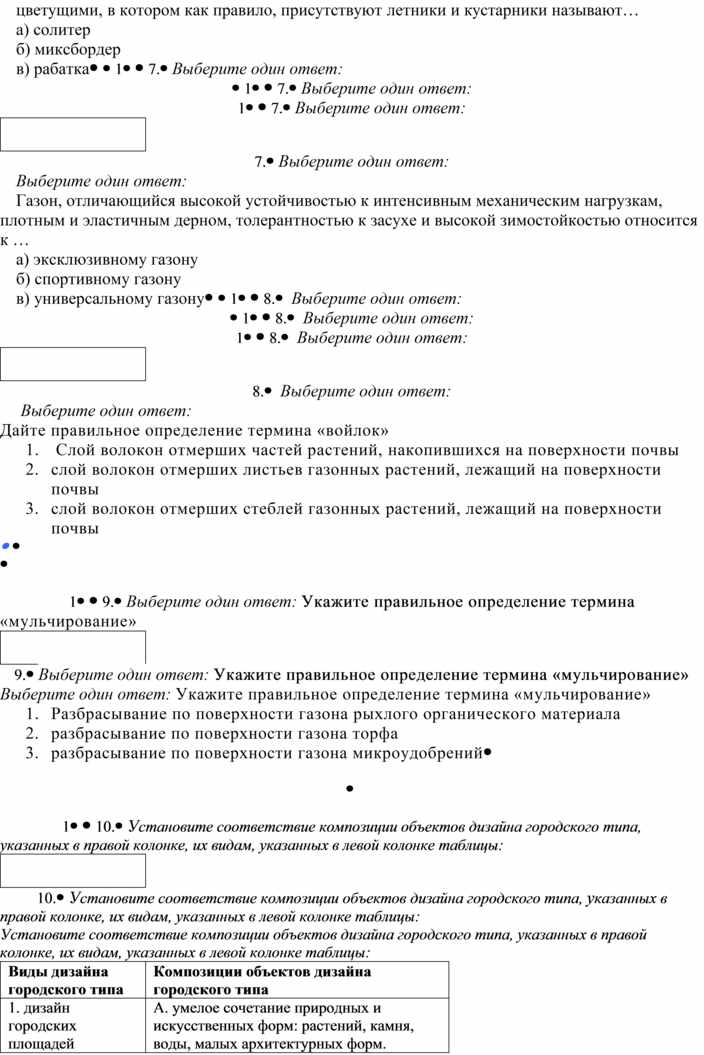 цветущими, в котором как правило, присутствуют летники и кустарники называют…
а) солитер
б) миксбордер
в) рабатка• • 1• • 7.• Выберите один ответ:
• 1• • 7.• Выберите один ответ:
1• • 7.• Выберите один ответ:

7.• Выберите один ответ:
Выберите один ответ:
Газон, отличающийся высокой устойчивостью к интенсивным механическим нагрузкам, плотным и эластичным дерном, толерантностью к засухе и высокой зимостойкостью относится к …
а) эксклюзивному газону
б) спортивному газону
в) универсальному газону• • 1• • 8.• Выберите один ответ:
• 1• • 8.• Выберите один ответ:
1• • 8.• Выберите один ответ:

8.• Выберите один ответ:
Выберите один ответ:
Дайте правильное определение термина «войлок»
1. Слой волокон отмерших частей растений, накопившихся на поверхности почвы
2. слой волокон отмерших листьев газонных растений, лежащий на поверхности почвы
3. слой волокон отмерших стеблей газонных растений, лежащий на поверхности почвы
• •
•

1• • 9.• Выберите один ответ: Укажите правильное определение термина «мульчирование»

9.• Выберите один ответ: Укажите правильное определение термина «мульчирование»
Выберите один ответ: Укажите правильное определение термина «мульчирование»
1. Разбрасывание по поверхности газона рыхлого органического материала
2. разбрасывание по поверхности газона торфа
3. разбрасывание по поверхности газона микроудобрений•

•

1• • 10.• Установите соответствие композиции объектов дизайна городского типа, указанных в правой колонке, их видам, указанных в левой колонке таблицы:

10.• Установите соответствие композиции объектов дизайна городского типа, указанных в правой колонке, их видам, указанных в левой колонке таблицы:
Установите соответствие композиции объектов дизайна городского типа, указанных в правой колонке, их видам, указанных в левой колонке таблицы:

| Виды дизайна городского типа | Композиции объектов дизайна городского типа |
|---|---|
| 1. дизайн городских площадей | А. умелое сочетание природных и искусственных форм: растений, камня, воды, малых архитектурных форм. |